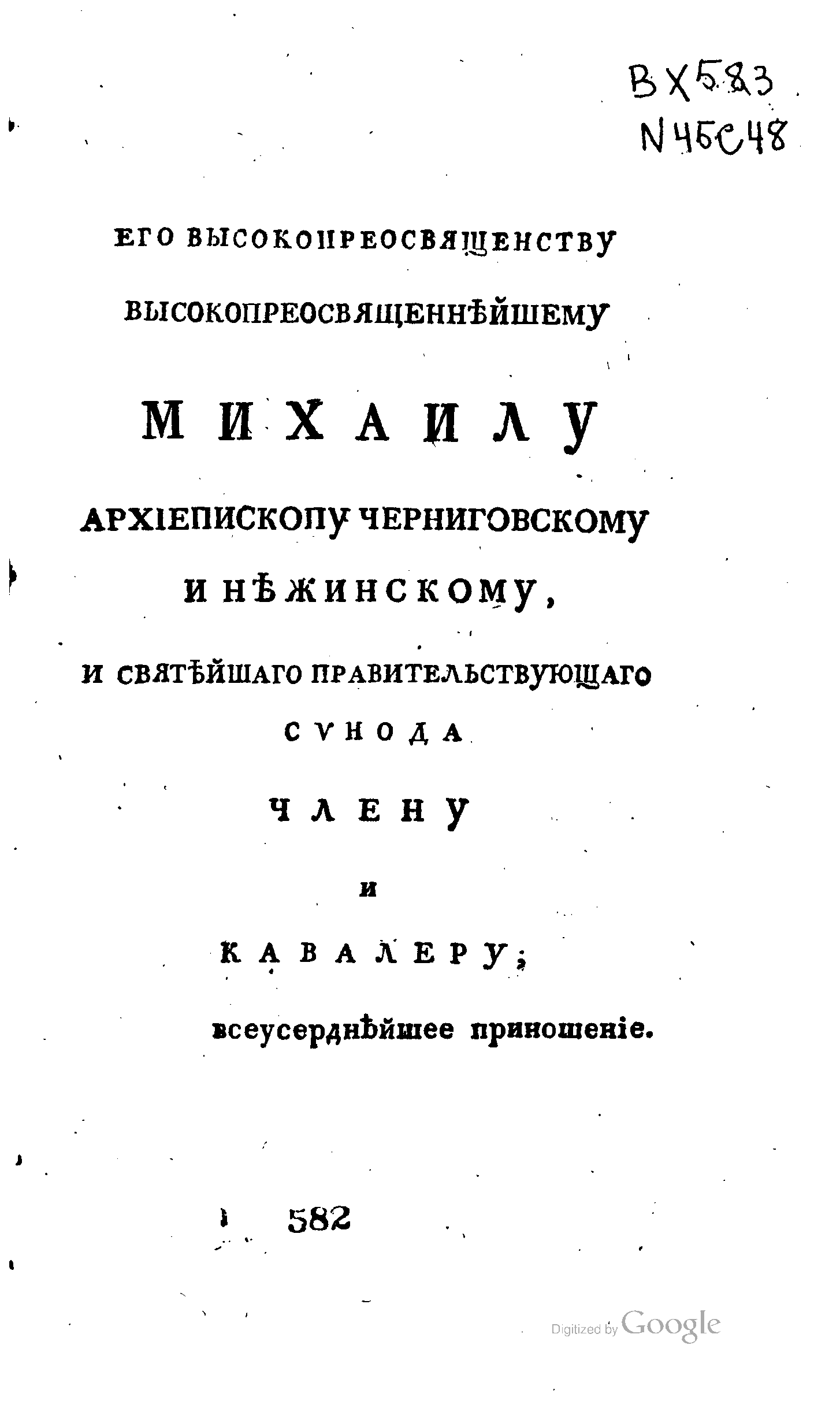 BX583
N45C48

ЕГО ВЫСОКОПРЕОСВЯЩЕНСТВУ

ВЫСОКОПРЕОСВЯЩЕННѢЙШЕМУ

МИХАИЛУ

АРХІЕПИСКОПУ ЧЕРНИГОВСКОМУ

И НѢЖИНСКОМУ,

И СВЯТѢЙШАГО ПРАВИТЕЛЬСТВУЮЩАГО

СѴНОДА

ЧЛЕНУ

И

КАВАЛЕРУ;

всеусерднѣйшее приношеніе.

582

Digitized by Google